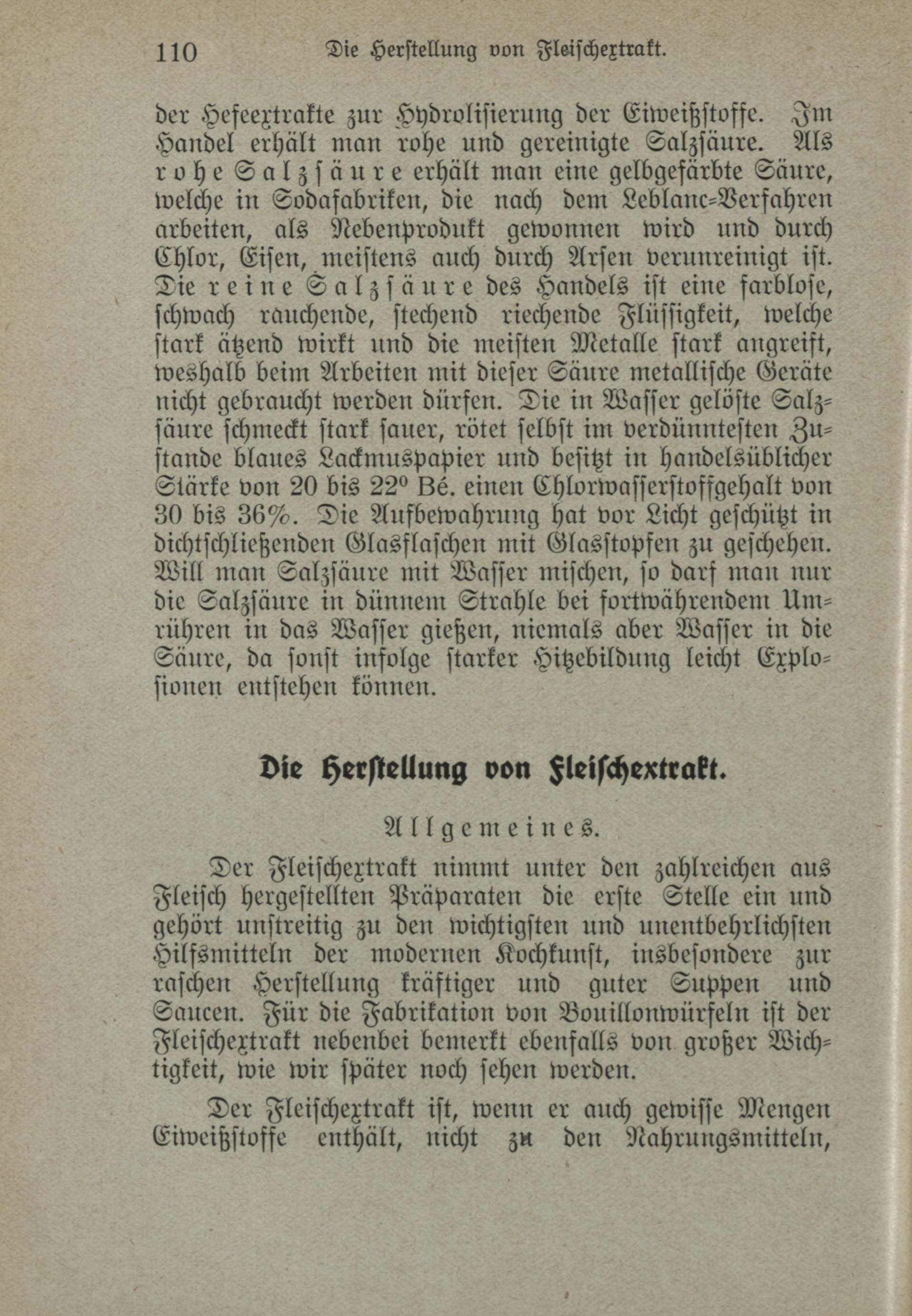 110 Die Herstellung von Fleischextrakt.

der Hefeextrakte zur Hydrolisierung der Eiweißstoffe. Im Handel erhält man rohe und gereinigte Salzsäure. Als rohe Salzsäure erhält man eine gelbgefärbte Säure, welche in Sodafabriken, die nach dem Leblanc-Verfahren arbeiten, als Nebenprodukt gewonnen wird und durch Chlor, Eisen, meistens auch durch Arsen verunreinigt ist. Die reine Salzsäure des Handels ist eine farblose, schwach rauchende, stechend riechende Flüssigkeit, welche stark ätzend wirkt und die meisten Metalle stark angreift, weshalb beim Arbeiten mit dieser Säure metallische Geräte nicht gebraucht werden dürfen. Die in Wasser gelöste Salzsäure schmeckt stark sauer, rötet selbst im verdünntesten Zustande blaues Lackmuspapier und besitzt in handelsüblicher Stärke von 20 bis 22° Bé. einen Chlorwasserstoffgehalt von 30 bis 36%. Die Aufbewahrung hat vor Licht geschützt in dichtschließenden Glasflaschen mit Glasstopfen zu geschehen. Will man Salzsäure mit Wasser mischen, so darf man nur die Salzsäure in dünnem Strahle bei fortwährendem Umrühren in das Wasser gießen, niemals aber Wasser in die Säure, da sonst infolge starker Hitzebildung leicht Explosionen entstehen können.

Die Herstellung von Fleischextrakt.

Allgemeines.

Der Fleischextrakt nimmt unter den zahlreichen aus Fleisch hergestellten Präparaten die erste Stelle ein und gehört unstreitig zu den wichtigsten und unentbehrlichsten Hilfsmitteln der modernen Kochkunst, insbesondere zur raschen Herstellung kräftiger und guter Suppen und Saucen. Für die Fabrikation von Bouillonwürfeln ist der Fleischextrakt nebenbei bemerkt ebenfalls von großer Wichtigkeit, wie wir später noch sehen werden.

Der Fleischextrakt ist, wenn er auch gewisse Mengen Eiweißstoffe enthält, nicht zu den Nahrungsmitteln,